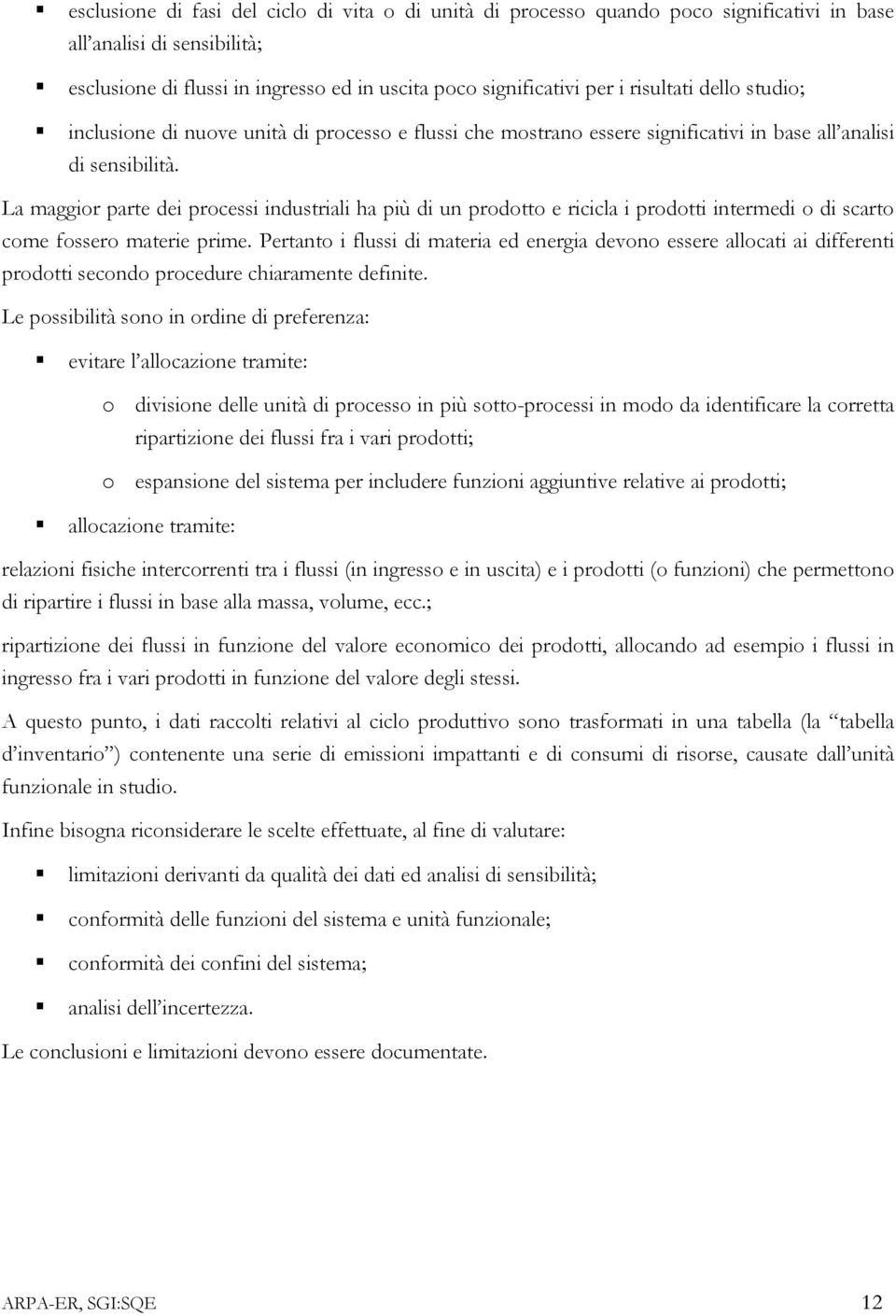 ▪ esclusione di fasi del ciclo di vita o di unità di processo quando poco significativi in base all'analisi di sensibilità;

▪ esclusione di flussi in ingresso ed in uscita poco significativi per i risultati dello studio;

▪ inclusione di nuove unità di processo e flussi che mostrano essere significativi in base all'analisi di sensibilità.

La maggior parte dei processi industriali ha più di un prodotto e ricicla i prodotti intermedi o di scarto come fossero materie prime. Pertanto i flussi di materia ed energia devono essere allocati ai differenti prodotti secondo procedure chiaramente definite.

Le possibilità sono in ordine di preferenza:

▪ evitare l'allocazione tramite:

o divisione delle unità di processo in più sotto-processi in modo da identificare la corretta ripartizione dei flussi fra i vari prodotti;

o espansione del sistema per includere funzioni aggiuntive relative ai prodotti;

▪ allocazione tramite:

relazioni fisiche intercorrenti tra i flussi (in ingresso e in uscita) e i prodotti (o funzioni) che permettono di ripartire i flussi in base alla massa, volume, ecc.;

ripartizione dei flussi in funzione del valore economico dei prodotti, allocando ad esempio i flussi in ingresso fra i vari prodotti in funzione del valore degli stessi.

A questo punto, i dati raccolti relativi al ciclo produttivo sono trasformati in una tabella (la "tabella d'inventario") contenente una serie di emissioni impattanti e di consumi di risorse, causate dall'unità funzionale in studio.

Infine bisogna riconsiderare le scelte effettuate, al fine di valutare:

▪ limitazioni derivanti da qualità dei dati ed analisi di sensibilità;

▪ conformità delle funzioni del sistema e unità funzionale;

▪ conformità dei confini del sistema;

▪ analisi dell'incertezza.

Le conclusioni e limitazioni devono essere documentate.

ARPA-ER, SGI:SQE 12